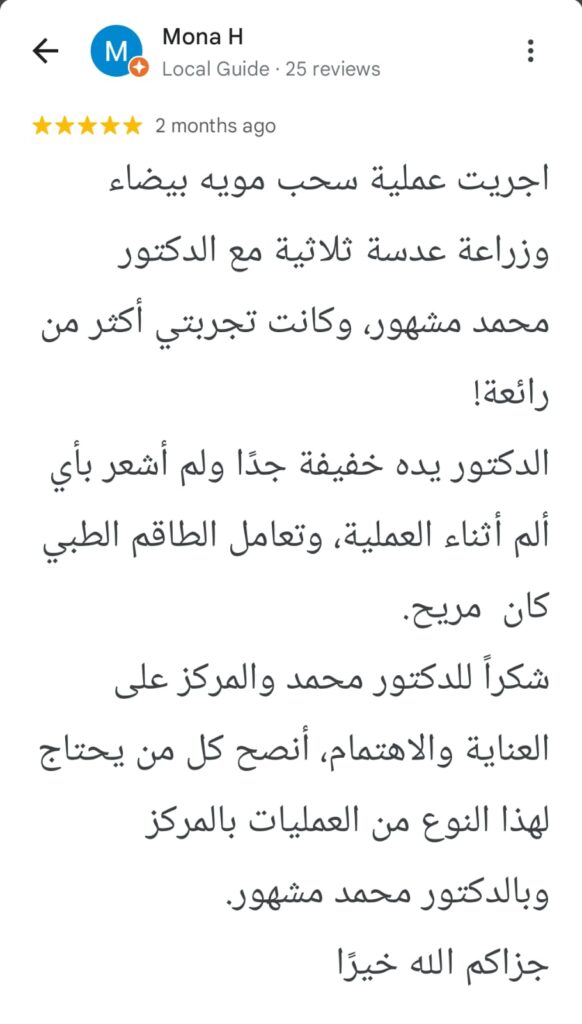 M
Mona H
Local Guide · 25 reviews

★★★★★ 2 months ago

اجريت عملية سحب مويه بيضاء وزراعة عدسة ثلاثية مع الدكتور محمد مشهور، وكانت تجربتي أكثر من رائعة!
الدكتور يده خفيفة جدًا ولم أشعر بأي ألم أثناء العملية، وتعامل الطاقم الطبي كان مريح.
شكراً للدكتور محمد والمركز على العناية والاهتمام، أنصح كل من يحتاج لهذا النوع من العمليات بالمركز وبالدكتور محمد مشهور.
جزاكم الله خيرًا